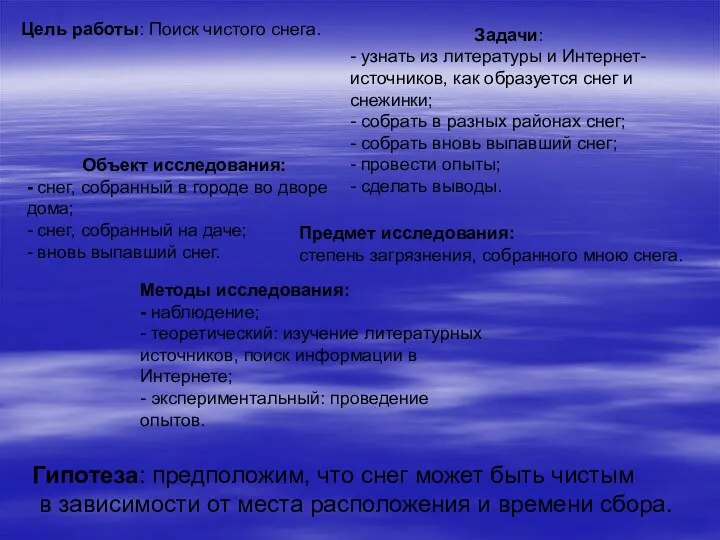 Цель работы: Поиск чистого снега.

Задачи:
- узнать из литературы и Интернет-источников, как образуется снег и снежинки;
- собрать в разных районах снег;
- собрать вновь выпавший снег;
- провести опыты;
- сделать выводы.

Объект исследования:
- снег, собранный в городе во дворе дома;
- снег, собранный на даче;
- вновь выпавший снег.

Предмет исследования:
степень загрязнения, собранного мною снега.

Методы исследования:
- наблюдение;
- теоретический: изучение литературных источников, поиск информации в Интернете;
- экспериментальный: проведение опытов.

Гипотеза: предположим, что снег может быть чистым в зависимости от места расположения и времени сбора.